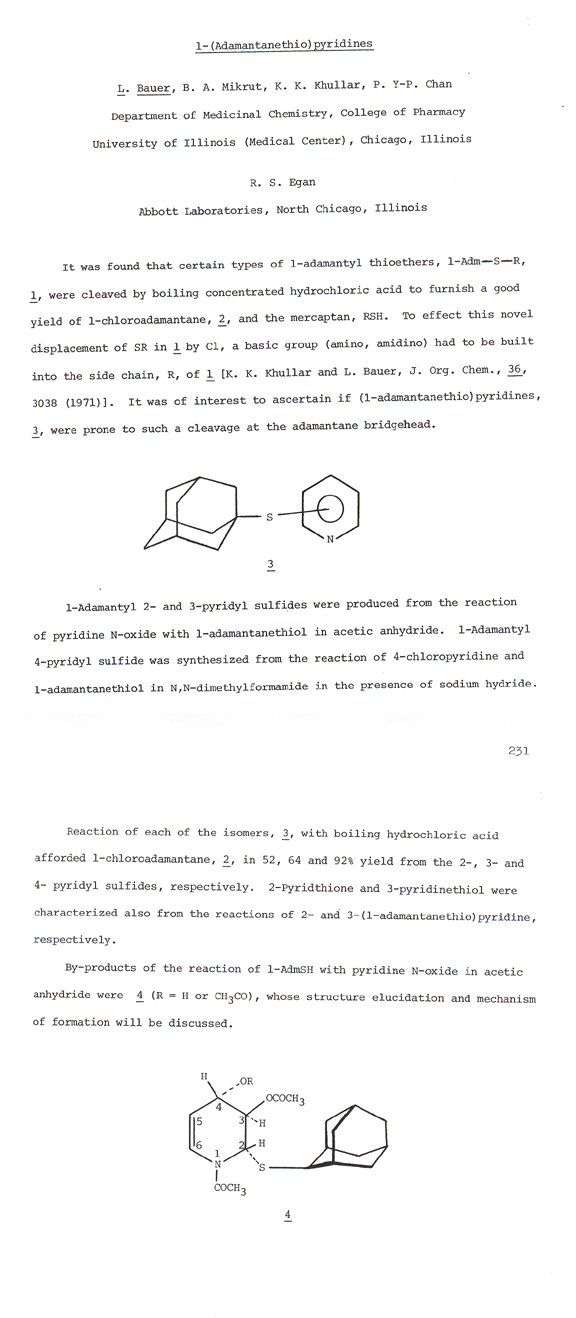 1-(Adamantanethio)pyridines

L. Bauer, B. A. Mikrut, K. K. Khullar, P. Y-P. Chan
Department of Medicinal Chemistry, College of Pharmacy
University of Illinois (Medical Center), Chicago, Illinois

R. S. Egan
Abbott Laboratories, North Chicago, Illinois

It was found that certain types of 1-adamantyl thioethers, 1-Adm—S—R, 1, were cleaved by boiling concentrated hydrochloric acid to furnish a good yield of 1-chloroadamantane, 2, and the mercaptan, RSH. To effect this novel displacement of SR in 1 by Cl, a basic group (amino, amidino) had to be built into the side chain, R, of 1 [K. K. Khullar and L. Bauer, J. Org. Chem., 36, 3038 (1971)]. It was of interest to ascertain if (1-adamantanethio)pyridines, 3, were prone to such a cleavage at the adamantane bridgehead.

S
N
3

1-Adamantyl 2- and 3-pyridyl sulfides were produced from the reaction of pyridine N-oxide with 1-adamantanethiol in acetic anhydride. 1-Adamantyl 4-pyridyl sulfide was synthesized from the reaction of 4-chloropyridine and 1-adamantanethiol in N,N-dimethylformamide in the presence of sodium hydride.

231

Reaction of each of the isomers, 3, with boiling hydrochloric acid afforded 1-chloroadamantane, 2, in 52, 64 and 92% yield from the 2-, 3- and 4- pyridyl sulfides, respectively. 2-Pyridthione and 3-pyridinethiol were characterized also from the reactions of 2- and 3-(1-adamantanethio)pyridine, respectively.

By-products of the reaction of 1-AdmSH with pyridine N-oxide in acetic anhydride were 4 (R = H or $CH_3CO$), whose structure elucidation and mechanism of formation will be discussed.

H OR
$OCOCH_3$
4
3 H
5
6
2 H
1
N
S
$COCH_3$
4